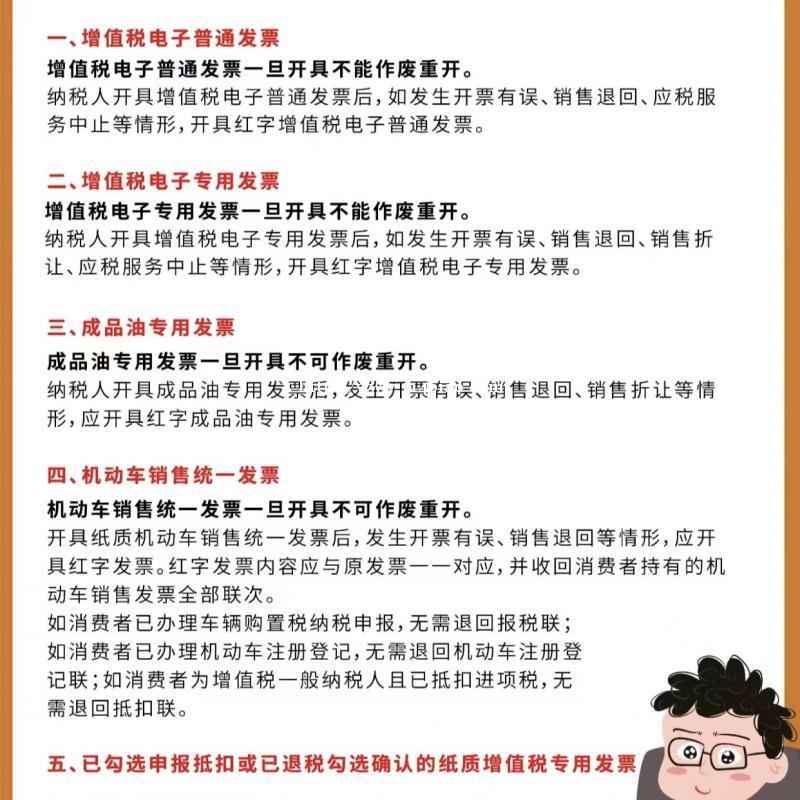 一、增值税电子普通发票

增值税电子普通发票一旦开具不能作废重开。

纳税人开具增值税电子普通发票后，如发生开票有误、销售退回、应税服务中止等情形，开具红字增值税电子普通发票。

二、增值税电子专用发票

增值税电子专用发票一旦开具不能作废重开。

纳税人开具增值税电子专用发票后，如发生开票有误、销售退回、销售折让、应税服务中止等情形，开具红字增值税电子专用发票。

三、成品油专用发票

成品油专用发票一旦开具不可作废重开。

纳税人开具成品油专用发票后，发生开票有误、销售退回、销售折让等情形，应开具红字成品油专用发票。

四、机动车销售统一发票

机动车销售统一发票一旦开具不可作废重开。

开具纸质机动车销售统一发票后，发生开票有误、销售退回等情形，应开具红字发票。红字发票内容应与原发票一一对应，并收回消费者持有的机动车销售发票全部联次。

如消费者已办理车辆购置税纳税申报，无需退回报税联；

如消费者已办理机动车注册登记，无需退回机动车注册登记联；如消费者为增值税一般纳税人且已抵扣进项税，无需退回抵扣联。

五、已勾选申报抵扣或已退税勾选确认的纸质增值税专用发票